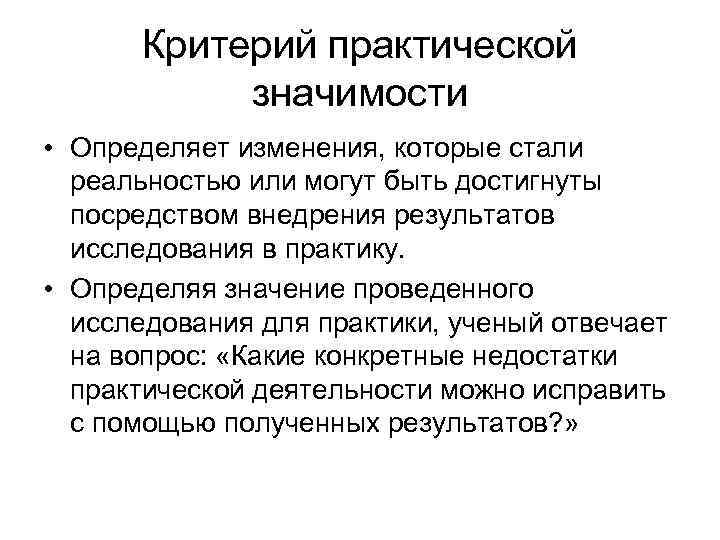 Критерий практической значимости

• Определяет изменения, которые стали реальностью или могут быть достигнуты посредством внедрения результатов исследования в практику.

• Определяя значение проведенного исследования для практики, ученый отвечает на вопрос: «Какие конкретные недостатки практической деятельности можно исправить с помощью полученных результатов?»